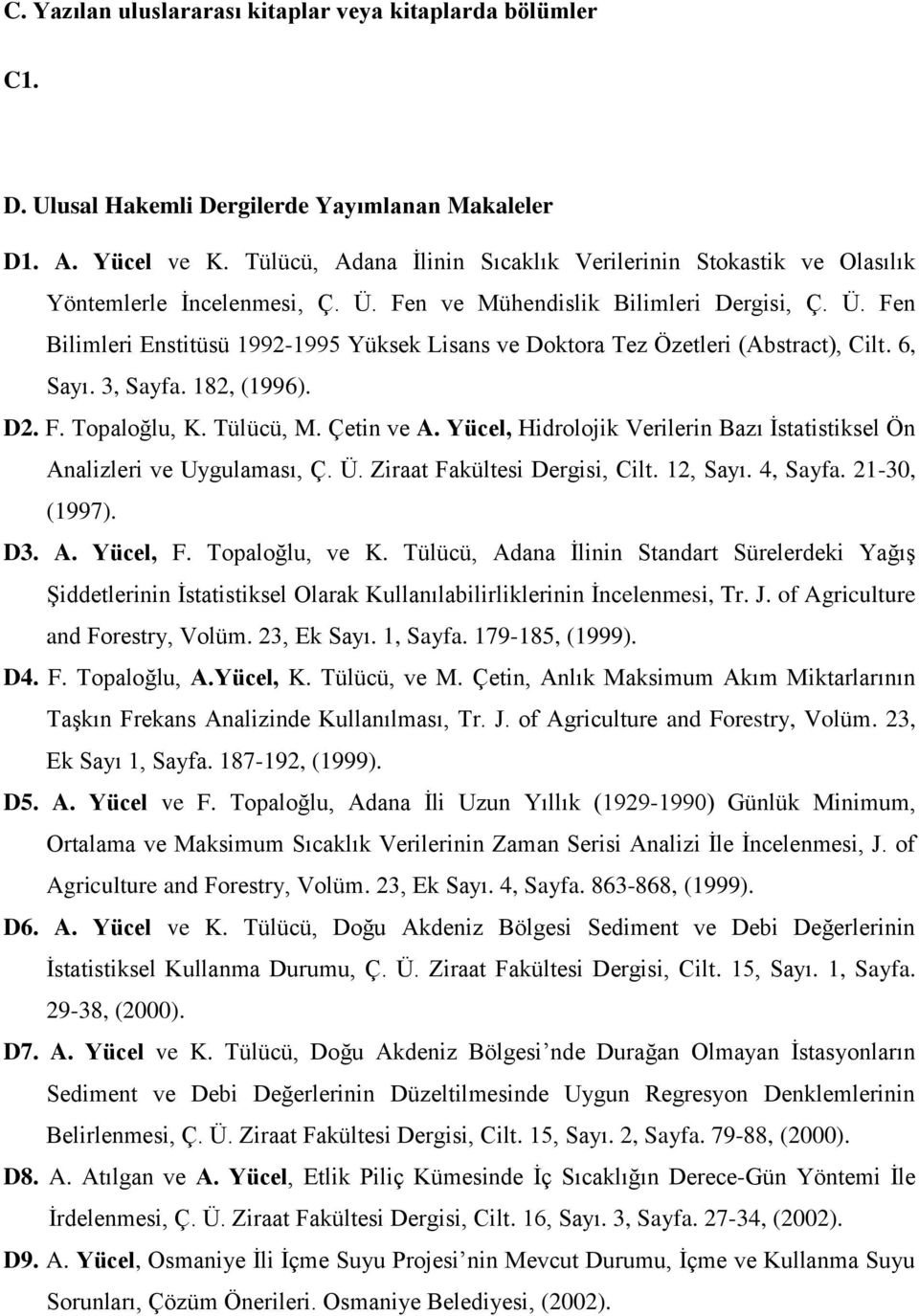 C. Yazılan uluslararası kitaplar veya kitaplarda bölümler

C1.

D. Ulusal Hakemli Dergilerde Yayımlanan Makaleler

D1. A. Yücel ve K. Tülücü, Adana İlinin Sıcaklık Verilerinin Stokastik ve Olasılık Yöntemlerle İncelenmesi, Ç. Ü. Fen ve Mühendislik Bilimleri Dergisi, Ç. Ü. Fen Bilimleri Enstitüsü 1992-1995 Yüksek Lisans ve Doktora Tez Özetleri (Abstract), Cilt. 6, Sayı. 3, Sayfa. 182, (1996).

D2. F. Topaloğlu, K. Tülücü, M. Çetin ve A. Yücel, Hidrolojik Verilerin Bazı İstatistiksel Ön Analizleri ve Uygulaması, Ç. Ü. Ziraat Fakültesi Dergisi, Cilt. 12, Sayı. 4, Sayfa. 21-30, (1997).

D3. A. Yücel, F. Topaloğlu, ve K. Tülücü, Adana İlinin Standart Sürelerdeki Yağış Şiddetlerinin İstatistiksel Olarak Kullanılabilirliklerinin İncelenmesi, Tr. J. of Agriculture and Forestry, Volüm. 23, Ek Sayı. 1, Sayfa. 179-185, (1999).

D4. F. Topaloğlu, A.Yücel, K. Tülücü, ve M. Çetin, Anlık Maksimum Akım Miktarlarının Taşkın Frekans Analizinde Kullanılması, Tr. J. of Agriculture and Forestry, Volüm. 23, Ek Sayı 1, Sayfa. 187-192, (1999).

D5. A. Yücel ve F. Topaloğlu, Adana İli Uzun Yıllık (1929-1990) Günlük Minimum, Ortalama ve Maksimum Sıcaklık Verilerinin Zaman Serisi Analizi İle İncelenmesi, J. of Agriculture and Forestry, Volüm. 23, Ek Sayı. 4, Sayfa. 863-868, (1999).

D6. A. Yücel ve K. Tülücü, Doğu Akdeniz Bölgesi Sediment ve Debi Değerlerinin İstatistiksel Kullanma Durumu, Ç. Ü. Ziraat Fakültesi Dergisi, Cilt. 15, Sayı. 1, Sayfa. 29-38, (2000).

D7. A. Yücel ve K. Tülücü, Doğu Akdeniz Bölgesi’nde Durağan Olmayan İstasyonların Sediment ve Debi Değerlerinin Düzeltilmesinde Uygun Regresyon Denklemlerinin Belirlenmesi, Ç. Ü. Ziraat Fakültesi Dergisi, Cilt. 15, Sayı. 2, Sayfa. 79-88, (2000).

D8. A. Atılgan ve A. Yücel, Etlik Piliç Kümesinde İç Sıcaklığın Derece-Gün Yöntemi İle İrdelenmesi, Ç. Ü. Ziraat Fakültesi Dergisi, Cilt. 16, Sayı. 3, Sayfa. 27-34, (2002).

D9. A. Yücel, Osmaniye İli İçme Suyu Projesi’nin Mevcut Durumu, İçme ve Kullanma Suyu Sorunları, Çözüm Önerileri. Osmaniye Belediyesi, (2002).